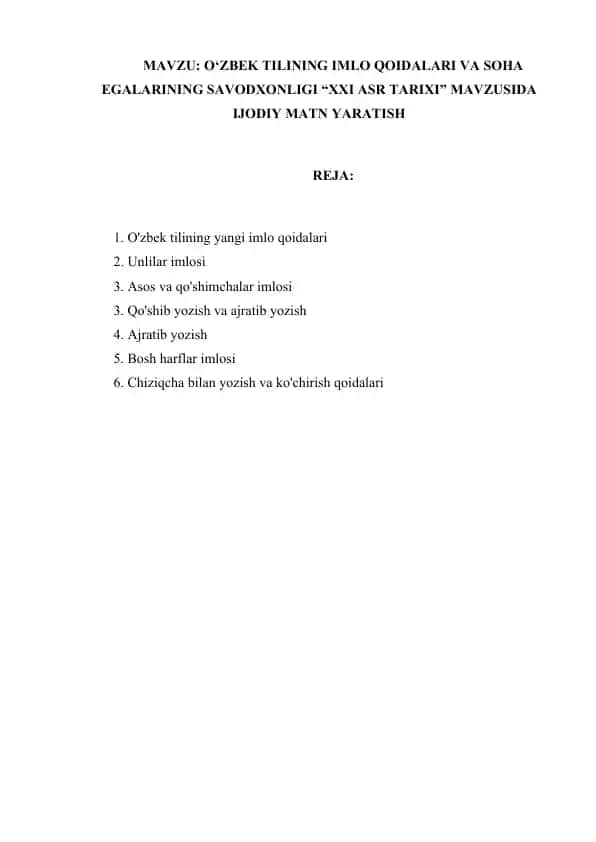 MAVZU: O‘ZBEK TILINING IMLO QOIDALARI VA SOHA EGALARINING SAVODXONLIGI “XXI ASR TARIXI” MAVZUSIDA IJODIY MATN YARATISH

REJA:

1. O'zbek tilining yangi imlo qoidalari
2. Unlilar imlosi
3. Asos va qo'shimchalar imlosi
3. Qo'shib yozish va ajratib yozish
4. Ajratib yozish
5. Bosh harflar imlosi
6. Chiziqcha bilan yozish va ko'chirish qoidalari